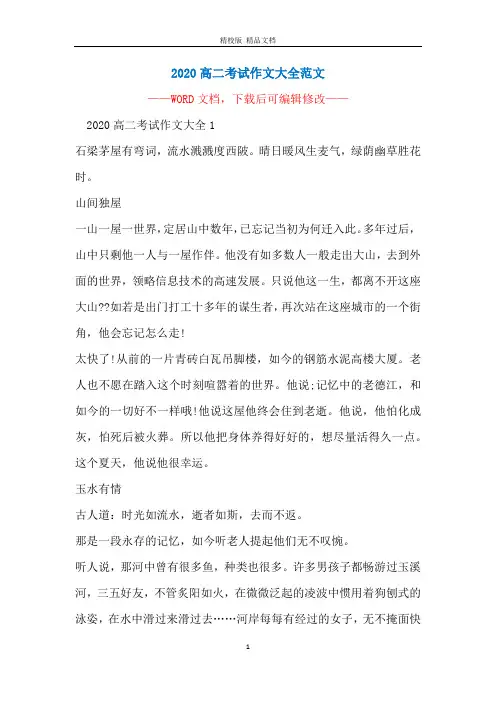 精校版 精品文档

2020高二考试作文大全范文

——WORD文档，下载后可编辑修改——

2020高二考试作文大全1

石梁茅屋有弯词，流水溅溅度西陂。晴日暖风生麦气，绿荫幽草胜花时。

山间独屋

一山一屋一世界，定居山中数年，已忘记当初为何迁入此。多年过后，山中只剩他一人与一屋作伴。他没有如多数人一般走出大山，去到外面的世界，领略信息技术的高速发展。只说他这一生，都离不开这座大山??如若是出门打工十多年的谋生者，再次站在这座城市的一个街角，他会忘记怎么走!

太快了!从前的一片青砖白瓦吊脚楼，如今的钢筋水泥高楼大厦。老人也不愿在踏入这个时刻喧嚣着的世界。他说:记忆中的老德江，和如今的一切好不一样哦!他说这屋他终会住到老逝。他说，他怕化成灰，怕死后被火葬。所以他把身体养得好好的，想尽量活得久一点。这个夏天，他说他很幸运。

玉水有情

古人道：时光如流水，逝者如斯，去而不返。

那是一段永存的记忆，如今听老人提起他们无不叹惋。

听人说，那河中曾有很多鱼，种类也很多。许多男孩子都畅游过玉溪河，三五好友，不管炙阳如火，在微微泛起的凌波中惯用着狗刨式的泳姿，在水中滑过来滑过去……河岸每每有经过的女子，无不掩面快

1